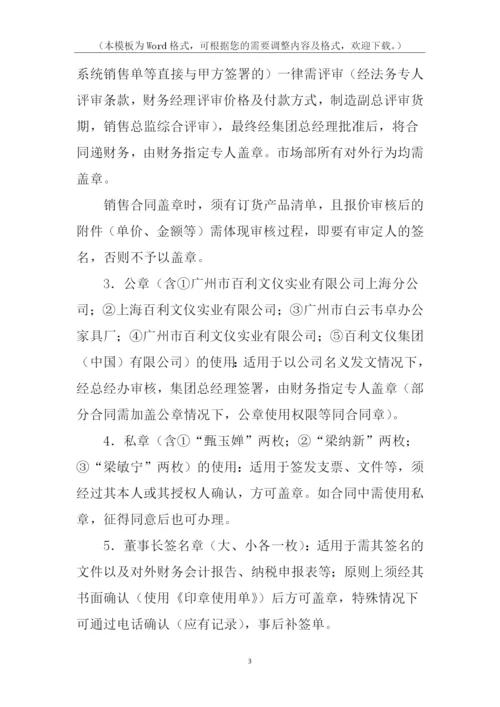 （本模板为Word格式，可根据您的需要调整内容及格式，欢迎下载。）

系统销售单等直接与甲方签署的）一律需评审（经法务专人评审条款，财务经理评审价格及付款方式，制造副总评审货期，销售总监综合评审），最终经集团总经理批准后，将合同递财务，由财务指定专人盖章。市场部所有对外行为均需盖章。

销售合同盖章时，须有订货产品清单，且报价审核后的附件（单价、金额等）需体现审核过程，即要有审定人的签名，否则不予以盖章。

3．公章（含①广州市百利文仪实业有限公司上海分公司；②上海百利文仪实业有限公司；③广州市白云韦卓办公家具厂；④广州市百利文仪实业有限公司；⑤百利文仪集团（中国）有限公司）的使用：适用于以公司名义发文情况下，经总经办审核，集团总经理签署，由财务指定专人盖章（部分合同需加盖公章情况下，公章使用权限等同合同章）。

4．私章（含①“甄玉婵”两枚；②“梁纳新”两枚；③“梁敏宁”两枚）的使用：适用于签发支票、文件等，须经过其本人或其授权人确认，方可盖章。如合同中需使用私章，征得同意后也可办理。

5．董事长签名章（大、小各一枚）：适用于需其签名的文件以及对外财务会计报告、纳税申报表等；原则上须经其书面确认（使用《印章使用单》）后方可盖章，特殊情况下可通过电话确认（应有记录），事后补签单。

3